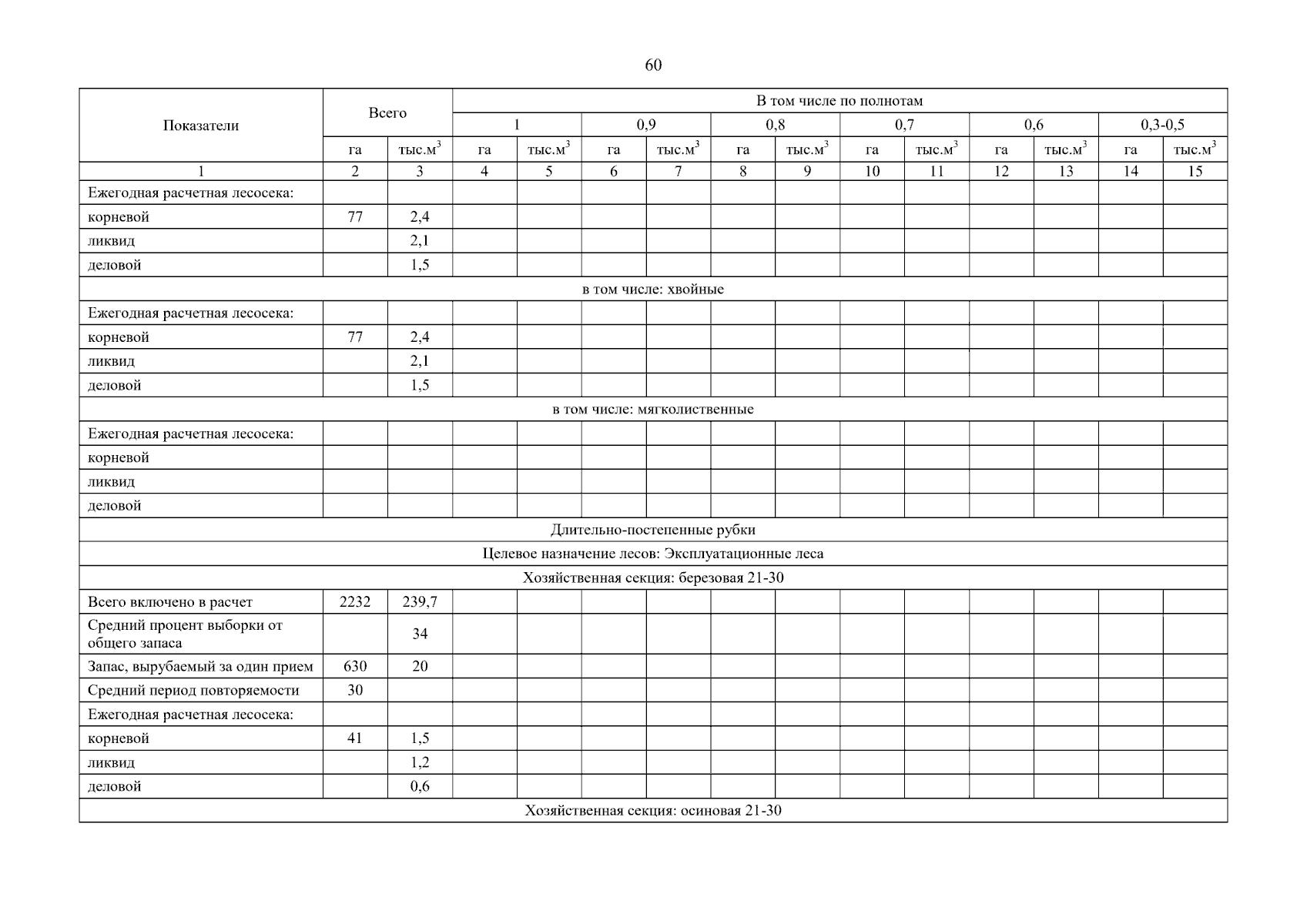 60

| Показатели | Всего |  | В том числе по полнотам |  |  |  |  |  |  |  |  |  |  |  |
|---|---|---|---|---|---|---|---|---|---|---|---|---|---|---|
|  |  |  | 1 |  | 0,9 |  | 0,8 |  | 0,7 |  | 0,6 |  | 0,3-0,5 |  |
|  | га | тыс.$м^3$ | га | тыс.$м^3$ | га | тыс.$м^3$ | га | тыс.$м^3$ | га | тыс.$м^3$ | га | тыс.$м^3$ | га | тыс.$м^3$ |
| 1 | 2 | 3 | 4 | 5 | 6 | 7 | 8 | 9 | 10 | 11 | 12 | 13 | 14 | 15 |
| Ежегодная расчетная лесосека: |  |  |  |  |  |  |  |  |  |  |  |  |  |  |
| корневой | 77 | 2,4 |  |  |  |  |  |  |  |  |  |  |  |  |
| ликвид |  | 2,1 |  |  |  |  |  |  |  |  |  |  |  |  |
| деловой |  | 1,5 |  |  |  |  |  |  |  |  |  |  |  |  |
| в том числе: хвойные |  |  |  |  |  |  |  |  |  |  |  |  |  |  |
| Ежегодная расчетная лесосека: |  |  |  |  |  |  |  |  |  |  |  |  |  |  |
| корневой | 77 | 2,4 |  |  |  |  |  |  |  |  |  |  |  |  |
| ликвид |  | 2,1 |  |  |  |  |  |  |  |  |  |  |  |  |
| деловой |  | 1,5 |  |  |  |  |  |  |  |  |  |  |  |  |
| в том числе: мягколиственные |  |  |  |  |  |  |  |  |  |  |  |  |  |  |
| Ежегодная расчетная лесосека: |  |  |  |  |  |  |  |  |  |  |  |  |  |  |
| корневой |  |  |  |  |  |  |  |  |  |  |  |  |  |  |
| ликвид |  |  |  |  |  |  |  |  |  |  |  |  |  |  |
| деловой |  |  |  |  |  |  |  |  |  |  |  |  |  |  |
| Длительно-постепенные рубки |  |  |  |  |  |  |  |  |  |  |  |  |  |  |
| Целевое назначение лесов: Эксплуатационные леса |  |  |  |  |  |  |  |  |  |  |  |  |  |  |
| Хозяйственная секция: березовая 21-30 |  |  |  |  |  |  |  |  |  |  |  |  |  |  |
| Всего включено в расчет | 2232 | 239,7 |  |  |  |  |  |  |  |  |  |  |  |  |
| Средний процент выборки от общего запаса |  | 34 |  |  |  |  |  |  |  |  |  |  |  |  |
| Запас, вырубаемый за один прием | 630 | 20 |  |  |  |  |  |  |  |  |  |  |  |  |
| Средний период повторяемости | 30 |  |  |  |  |  |  |  |  |  |  |  |  |  |
| Ежегодная расчетная лесосека: |  |  |  |  |  |  |  |  |  |  |  |  |  |  |
| корневой | 41 | 1,5 |  |  |  |  |  |  |  |  |  |  |  |  |
| ликвид |  | 1,2 |  |  |  |  |  |  |  |  |  |  |  |  |
| деловой |  | 0,6 |  |  |  |  |  |  |  |  |  |  |  |  |
| Хозяйственная секция: осиновая 21-30 |  |  |  |  |  |  |  |  |  |  |  |  |  |  |